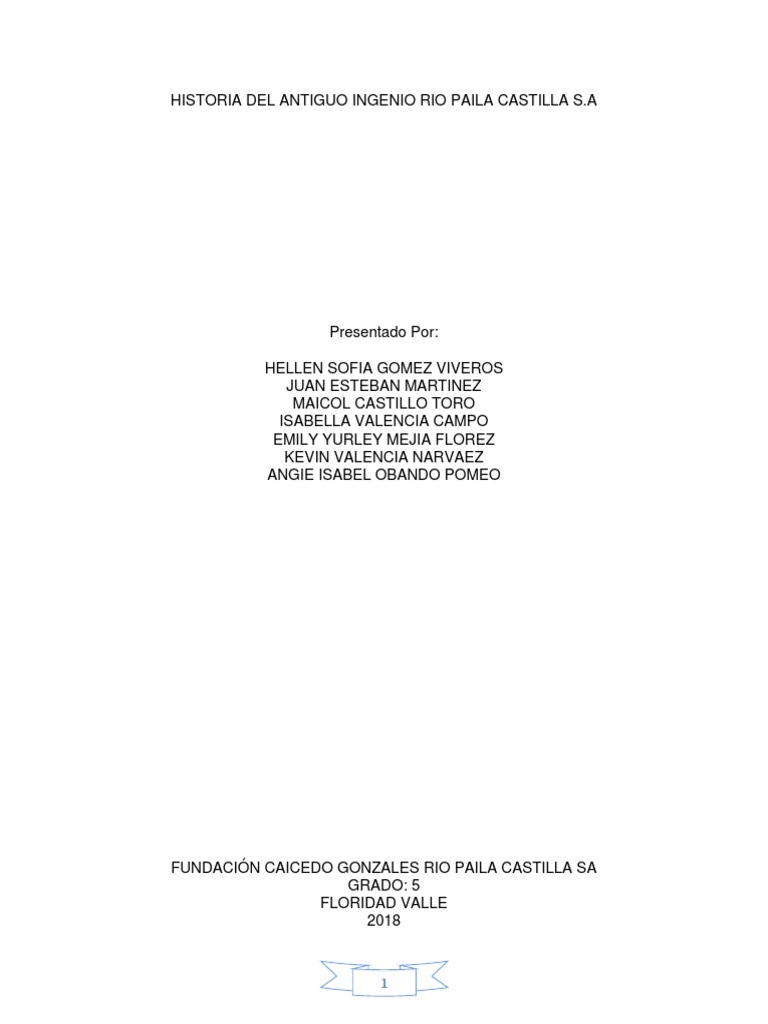 HISTORIA DEL ANTIGUO INGENIO RIO PAILA CASTILLA S.A

Presentado Por:

HELLEN SOFIA GOMEZ VIVEROS
JUAN ESTEBAN MARTINEZ
MAICOL CASTILLO TORO
ISABELLA VALENCIA CAMPO
EMILY YURLEY MEJIA FLOREZ
KEVIN VALENCIA NARVAEZ
ANGIE ISABEL OBANDO POMEO

FUNDACIÓN CAICEDO GONZALES RIO PAILA CASTILLA SA
GRADO: 5
FLORIDAD VALLE
2018

1